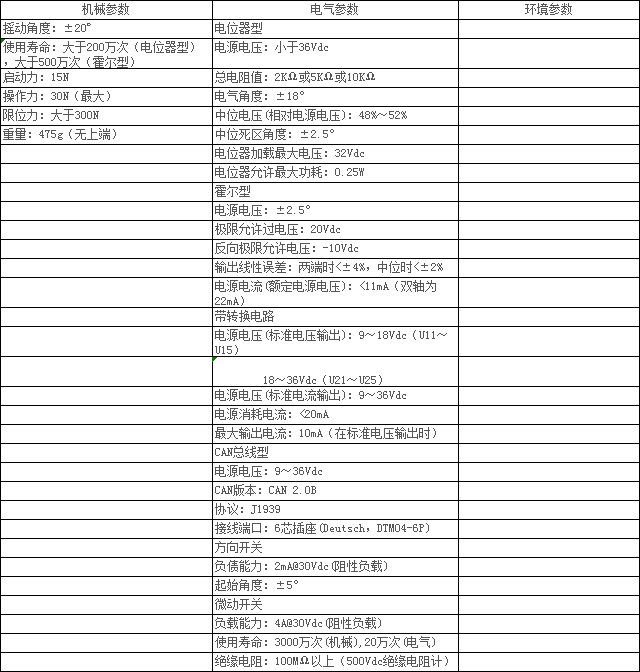 | 机械参数 | 电气参数 | 环境参数 |
|---|---|---|
| 摇动角度：±20° | 电位器型 | |
| 使用寿命：大于200万次（电位器型），大于500万次（霍尔型） | 电源电压：小于36Vdc | |
| 启动力：15N | 总电阻值：2KΩ或5KΩ或10KΩ | |
| 操作力：30N（最大） | 电气角度：±18° | |
| 限位力：大于300N | 中位电压(相对电源电压)：48%～52% | |
| 重量：475g（无上端） | 中位死区角度：±2.5° | |
| | 电位器加载最大电压：32Vdc | |
| | 电位器允许最大功耗：0.25W | |
| | 霍尔型 | |
| | 电源电压：±2.5° | |
| | 极限允许过电压：20Vdc | |
| | 反向极限允许电压：-10Vdc | |
| | 输出线性误差：两端时<±4%，中位时<±2% | |
| | 电源电流(额定电源电压)：<11mA（双轴为22mA） | |
| | 带转换电路 | |
| | 电源电压(标准电压输出)：9～18Vdc（U11～U15） | |
| | 18～36Vdc（U21～U25） | |
| | 电源电压(标准电流输出)：9～36Vdc | |
| | 电源消耗电流：<20mA | |
| | 最大输出电流：10mA（在标准电压输出时） | |
| | CAN总线型 | |
| | 电源电压：9～36Vdc | |
| | CAN版本：CAN 2.0B | |
| | 协议：J1939 | |
| | 接线端口：6芯插座(Deutsch，DTM04-6P) | |
| | 方向开关 | |
| | 负债能力：2mA@30Vdc(阻性负载) | |
| | 起始角度：±5° | |
| | 微动开关 | |
| | 负载能力：4A@30Vdc(阻性负载) | |
| | 使用寿命：3000万次(机械),20万次(电气) | |
| | 绝缘电阻：100MΩ以上（500Vdc绝缘电阻计） | |